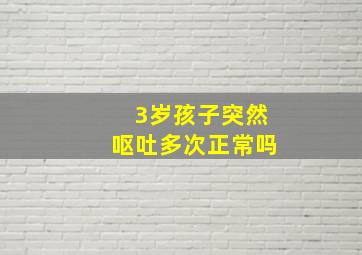 3岁孩子突然
呕吐多次正常吗